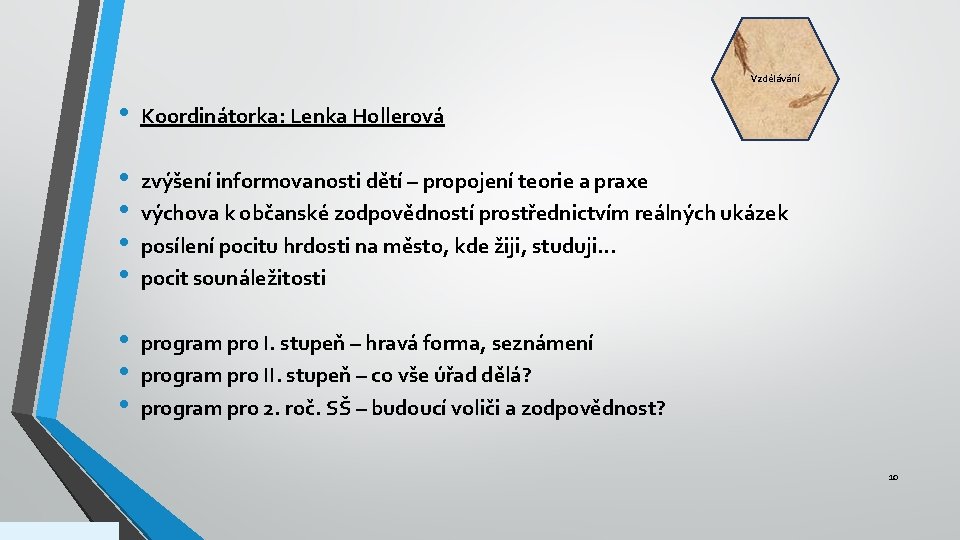 Vzdělávání

• Koordinátorka: Lenka Hollerová

• zvýšení informovanosti dětí – propojení teorie a praxe
• výchova k občanské zodpovědností prostřednictvím reálných ukázek
• posílení pocitu hrdosti na město, kde žiji, studuji…
• pocit sounáležitosti

• program pro I. stupeň – hravá forma, seznámení
• program pro II. stupeň – co vše úřad dělá?
• program pro 2. roč. SŠ – budoucí voliči a zodpovědnost?

10